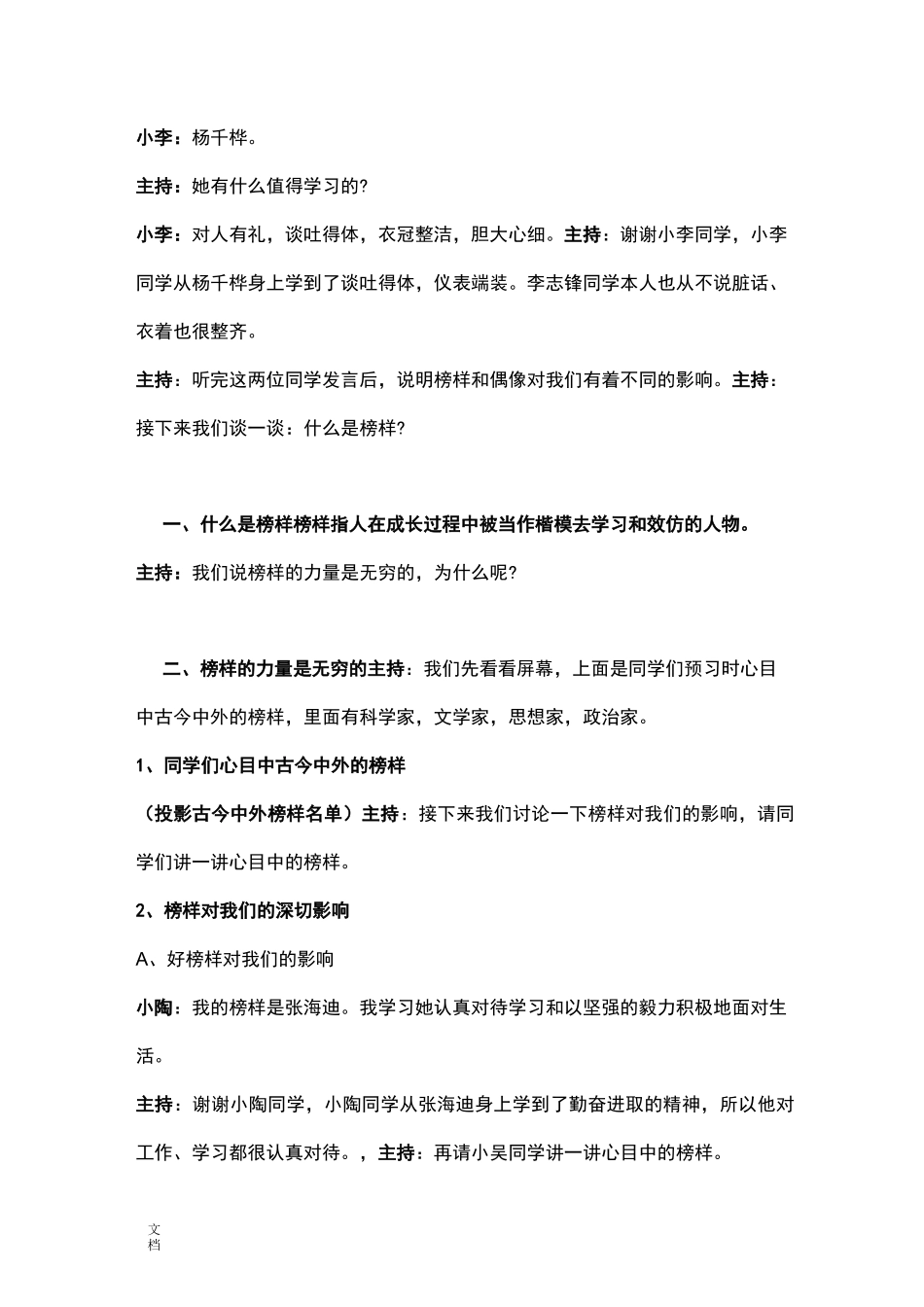 小李：杨千桦。

主持：她有什么值得学习的?

小李：对人有礼，谈吐得体，衣冠整洁，胆大心细。主持：谢谢小李同学，小李同学从杨千桦身上学到了谈吐得体，仪表端装。李志锋同学本人也从不说脏话、衣着也很整齐。

主持：听完这两位同学发言后，说明榜样和偶像对我们有着不同的影响。主持：接下来我们谈一谈：什么是榜样?

一、什么是榜样榜样指人在成长过程中被当作楷模去学习和效仿的人物。

主持：我们说榜样的力量是无穷的，为什么呢?

二、榜样的力量是无穷的主持：我们先看看屏幕，上面是同学们预习时心目中古今中外的榜样，里面有科学家，文学家，思想家，政治家。

1、同学们心目中古今中外的榜样

（投影古今中外榜样名单）主持：接下来我们讨论一下榜样对我们的影响，请同学们讲一讲心目中的榜样。

2、榜样对我们的深切影响

A、好榜样对我们的影响

小陶：我的榜样是张海迪。我学习她认真对待学习和以坚强的毅力积极地面对生活。

主持：谢谢小陶同学，小陶同学从张海迪身上学到了勤奋进取的精神，所以他对工作、学习都很认真对待。，主持：再请小吴同学讲一讲心目中的榜样。

文档